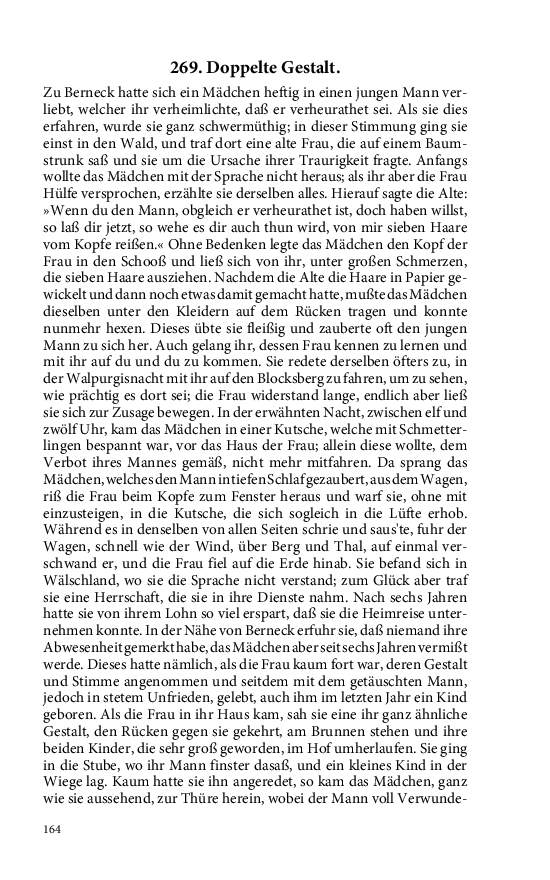 269. Doppelte Gestalt.

Zu Berneck hatte sich ein Mädchen heftig in einen jungen Mann verliebt, welcher ihr verheimlichte, daß er verheurathet sei. Als sie dies erfahren, wurde sie ganz schwermüthig; in dieser Stimmung ging sie einst in den Wald, und traf dort eine alte Frau, die auf einem Baumstrunk saß und sie um die Ursache ihrer Traurigkeit fragte. Anfangs wollte das Mädchen mit der Sprache nicht heraus; als ihr aber die Frau Hülfe versprochen, erzählte sie derselben alles. Hierauf sagte die Alte: »Wenn du den Mann, obgleich er verheurathet ist, doch haben willst, so laß dir jetzt, so wehe es dir auch thun wird, von mir sieben Haare vom Kopfe reißen.« Ohne Bedenken legte das Mädchen den Kopf der Frau in den Schooß und ließ sich von ihr, unter großen Schmerzen, die sieben Haare ausziehen. Nachdem die Alte die Haare in Papier gewickelt und dann noch etwas damit gemacht hatte, mußte das Mädchen dieselben unter den Kleidern auf dem Rücken tragen und konnte nunmehr hexen. Dieses übte sie fleißig und zauberte oft den jungen Mann zu sich her. Auch gelang ihr, dessen Frau kennen zu lernen und mit ihr auf du und du zu kommen. Sie redete derselben öfters zu, in der Walpurgisnacht mit ihr auf den Blocksberg zu fahren, um zu sehen, wie prächtig es dort sei; die Frau widerstand lange, endlich aber ließ sie sich zur Zusage bewegen. In der erwähnten Nacht, zwischen elf und zwölf Uhr, kam das Mädchen in einer Kutsche, welche mit Schmetterlingen bespannt war, vor das Haus der Frau; allein diese wollte, dem Verbot ihres Mannes gemäß, nicht mehr mitfahren. Da sprang das Mädchen, welches den Mann in tiefen Schlaf gezaubert, aus dem Wagen, riß die Frau beim Kopfe zum Fenster heraus und warf sie, ohne mit einzusteigen, in die Kutsche, die sich sogleich in die Lüfte erhob. Während es in denselben von allen Seiten schrie und saus'te, fuhr der Wagen, schnell wie der Wind, über Berg und Thal, auf einmal verschwand er, und die Frau fiel auf die Erde hinab. Sie befand sich in Wälschland, wo sie die Sprache nicht verstand; zum Glück aber traf sie eine Herrschaft, die sie in ihre Dienste nahm. Nach sechs Jahren hatte sie von ihrem Lohn so viel erspart, daß sie die Heimreise unternehmen konnte. In der Nähe von Berneck erfuhr sie, daß niemand ihre Abwesenheit gemerkt habe, das Mädchen aber seit sechs Jahren vermißt werde. Dieses hatte nämlich, als die Frau kaum fort war, deren Gestalt und Stimme angenommen und seitdem mit dem getäuschten Mann, jedoch in stetem Unfrieden, gelebt, auch ihm im letzten Jahr ein Kind geboren. Als die Frau in ihr Haus kam, sah sie eine ihr ganz ähnliche Gestalt, den Rücken gegen sie gekehrt, am Brunnen stehen und ihre beiden Kinder, die sehr groß geworden, im Hof umherlaufen. Sie ging in die Stube, wo ihr Mann finster dasaß, und ein kleines Kind in der Wiege lag. Kaum hatte sie ihn angeredet, so kam das Mädchen, ganz wie sie aussehend, zur Thüre herein, wobei der Mann voll Verwunde-

164